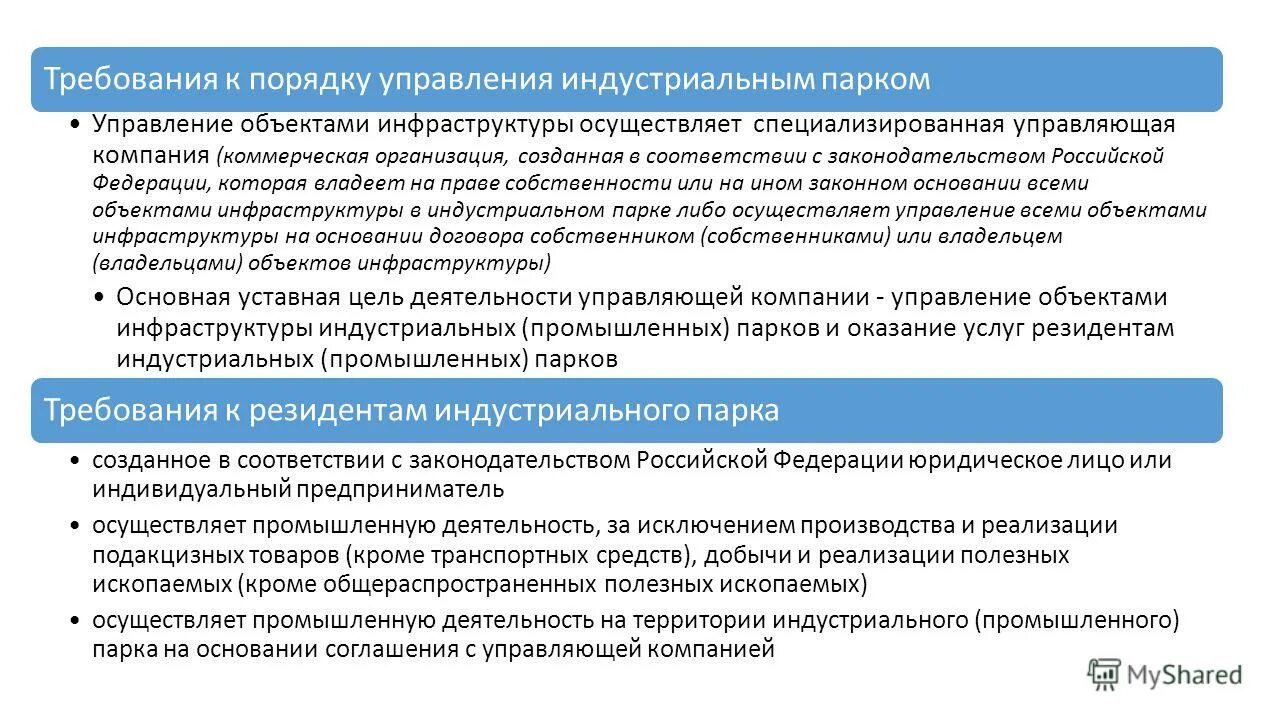 Требования к порядку управления индустриальным парком

• Управление объектами инфраструктуры осуществляет специализированная управляющая компания (коммерческая организация, созданная в соответствии с законодательством Российской Федерации, которая владеет на праве собственности или на ином законном основании всеми объектами инфраструктуры в индустриальном парке либо осуществляет управление всеми объектами инфраструктуры на основании договора собственником (собственниками) или владельцем (владельцами) объектов инфраструктуры)

• Основная уставная цель деятельности управляющей компании - управление объектами инфраструктуры индустриальных (промышленных) парков и оказание услуг резидентам индустриальных (промышленных) парков

Требования к резидентам индустриального парка

• созданное в соответствии с законодательством Российской Федерации юридическое лицо или индивидуальный предприниматель

• осуществляет промышленную деятельность, за исключением производства и реализации подакцизных товаров (кроме транспортных средств), добычи и реализации полезных ископаемых (кроме общераспространенных полезных ископаемых)

• осуществляет промышленную деятельность на территории индустриального (промышленного) парка на основании соглашения с управляющей компанией

MyShared